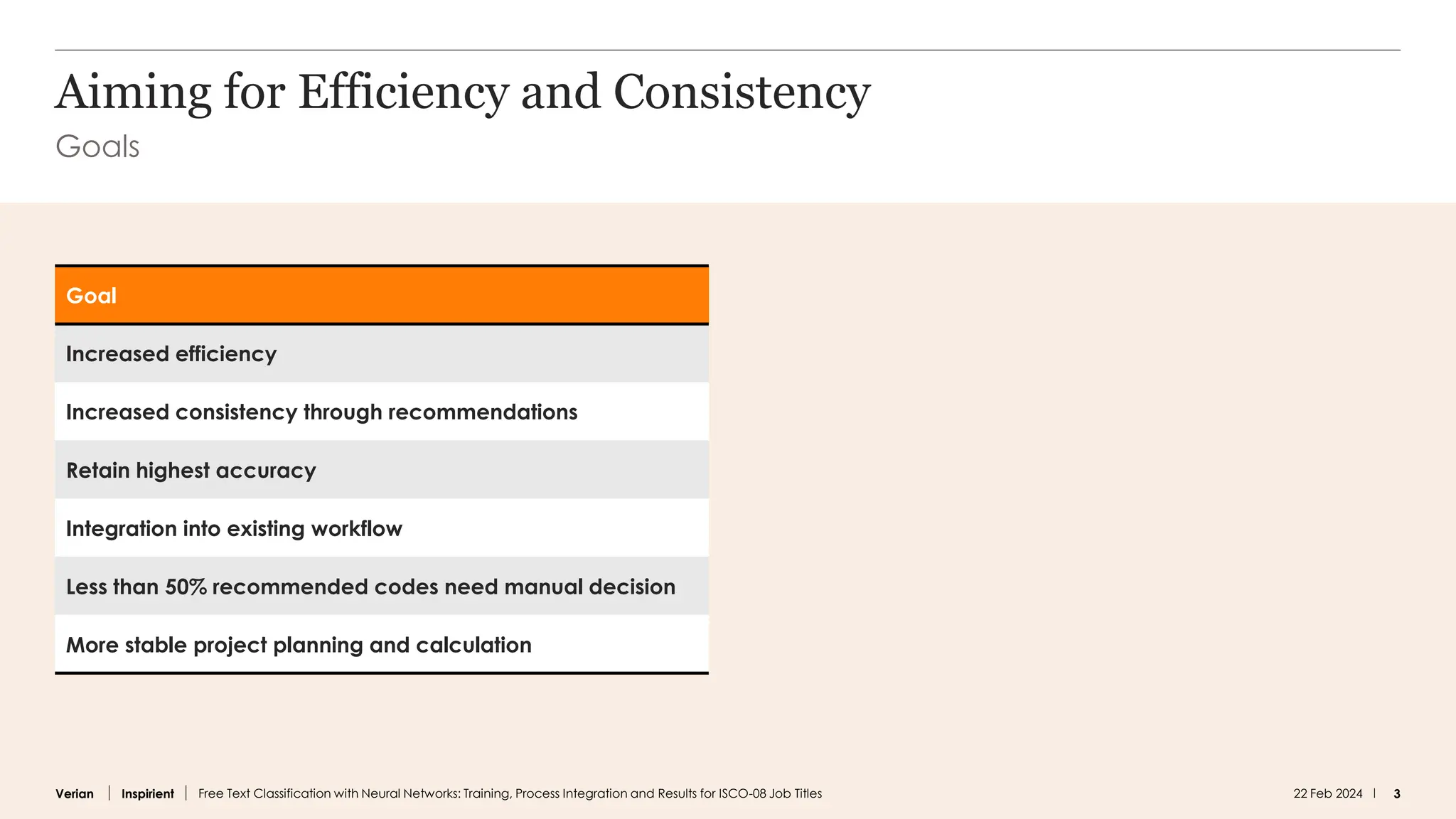 Aiming for Efficiency and Consistency

Goals

| Goal |
|---|
| Increased efficiency |
| Increased consistency through recommendations |
| Retain highest accuracy |
| Integration into existing workflow |
| Less than 50% recommended codes need manual decision |
| More stable project planning and calculation |

Verian | Inspirient | Free Text Classification with Neural Networks: Training, Process Integration and Results for ISCO-08 Job Titles

22 Feb 2024 | 3